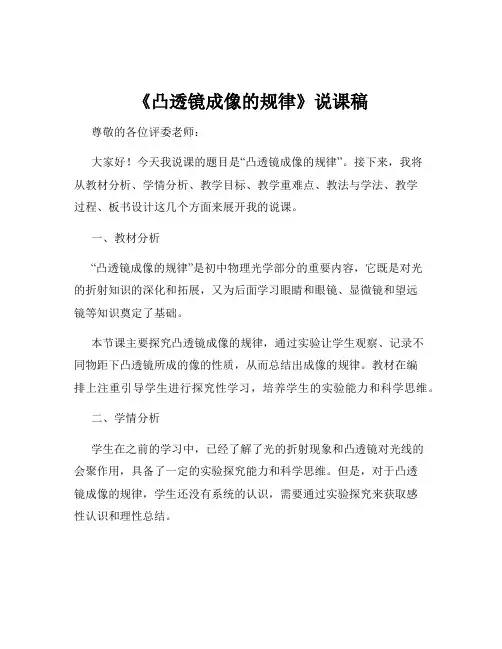 《凸透镜成像的规律》说课稿

尊敬的各位评委老师：

大家好！今天我说课的题目是“凸透镜成像的规律”。接下来，我将从教材分析、学情分析、教学目标、教学重难点、教法与学法、教学过程、板书设计这几个方面来展开我的说课。

一、教材分析

“凸透镜成像的规律”是初中物理光学部分的重要内容，它既是对光的折射知识的深化和拓展，又为后面学习眼睛和眼镜、显微镜和望远镜等知识奠定了基础。

本节课主要探究凸透镜成像的规律，通过实验让学生观察、记录不同物距下凸透镜所成的像的性质，从而总结出成像的规律。教材在编排上注重引导学生进行探究性学习，培养学生的实验能力和科学思维。

二、学情分析

学生在之前的学习中，已经了解了光的折射现象和凸透镜对光线的会聚作用，具备了一定的实验探究能力和科学思维。但是，对于凸透镜成像的规律，学生还没有系统的认识，需要通过实验探究来获取感性认识和理性总结。